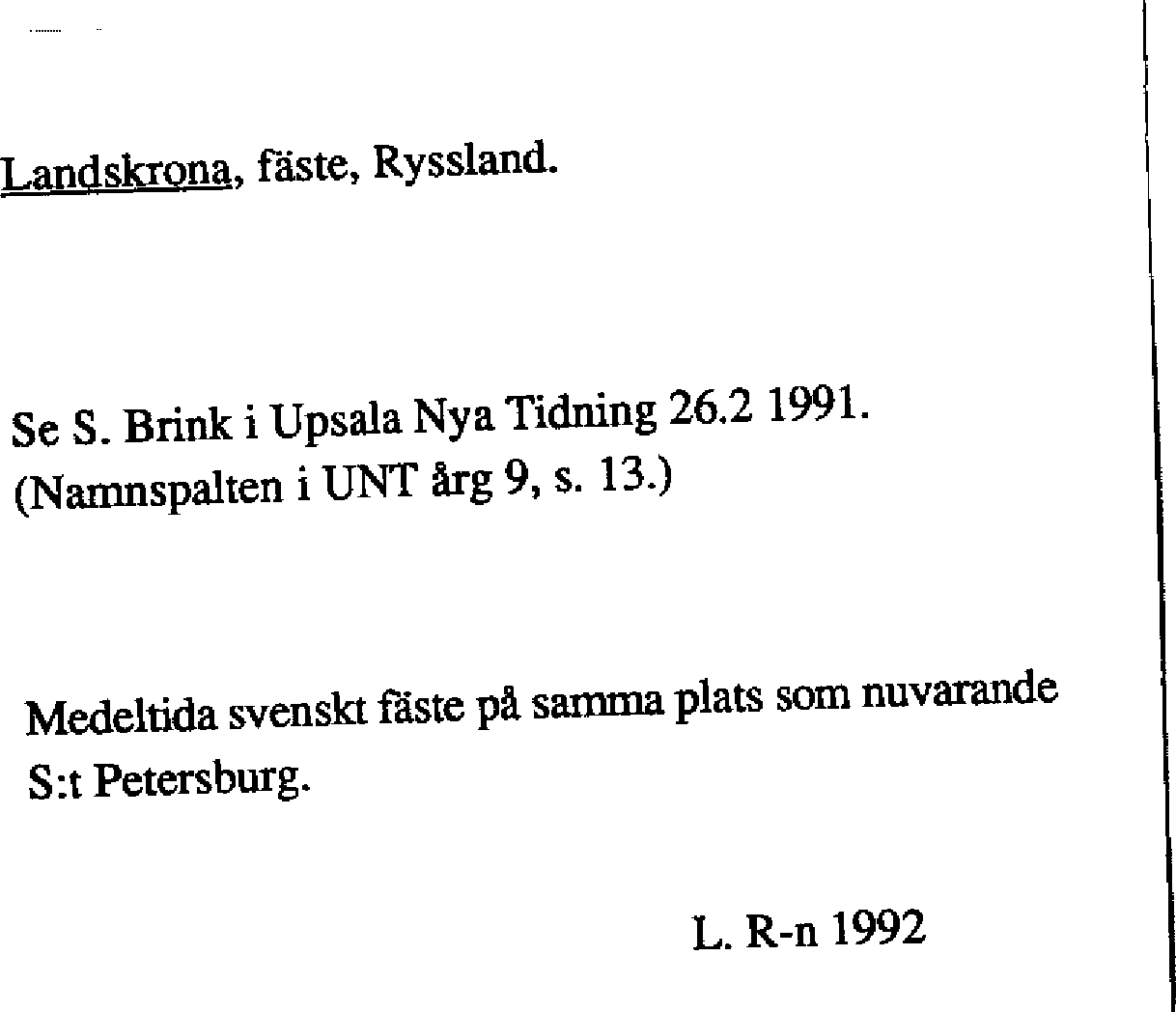 Landskrona, fäste, Ryssland.

Se S. Brink i Upsala Nya Tidning 26.2 1991.
(Namnspalten i UNT årg 9, s. 13.)

Medeltida svenskt fäste på samma plats som nuvarande S:t Petersburg.

L. R-n 1992